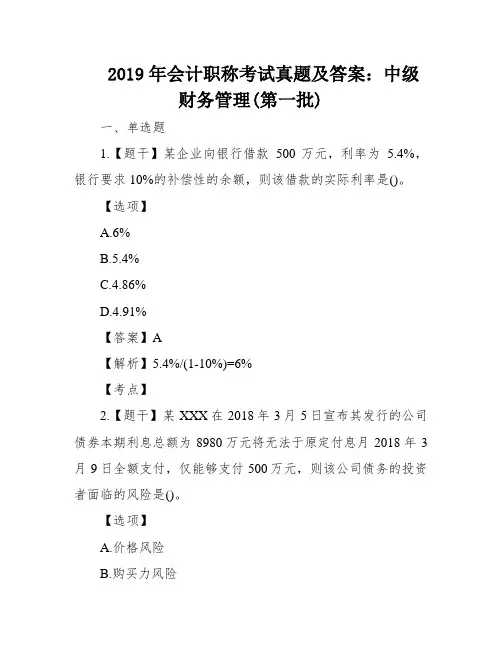 2019 年会计职称考试真题及答案：中级财务管理(第一批)

一、单选题

1.【题干】某企业向银行借款 500 万元，利率为 5.4%，银行要求 10%的补偿性的余额，则该借款的实际利率是()。

【选项】

A.6%

B.5.4%

C.4.86%

D.4.91%

【答案】A

【解析】5.4%/(1-10%)=6%

【考点】

2.【题干】某 XXX 在 2018 年 3 月 5 日宣布其发行的公司债券本期利息总额为 8980 万元将无法于原定付息月 2018 年 3 月 9 日全额支付，仅能够支付 500 万元，则该公司债务的投资者面临的风险是()。

【选项】

A.价格风险

B.购买力风险